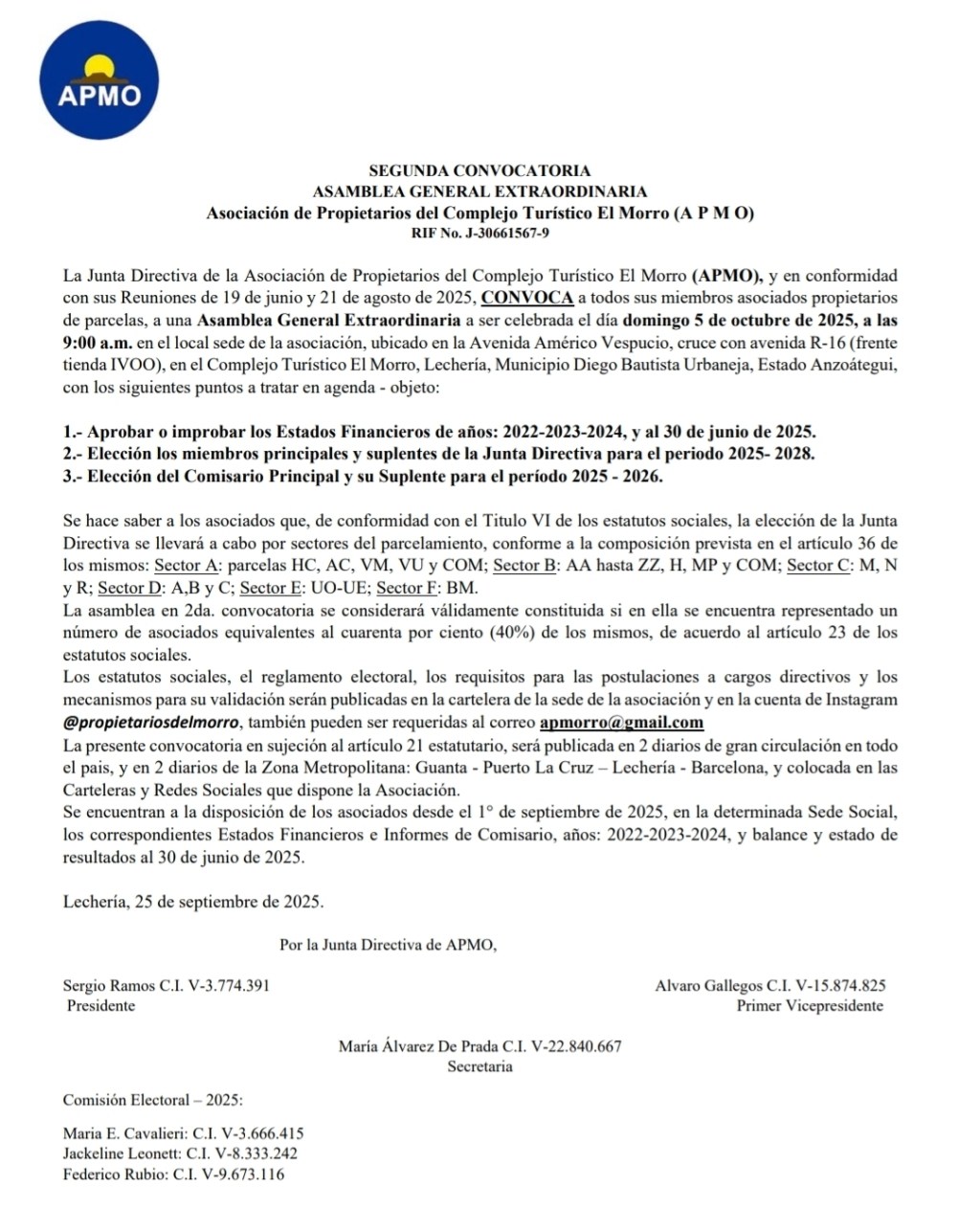 APMO

SEGUNDA CONVOCATORIA
ASAMBLEA GENERAL EXTRAORDINARIA
Asociación de Propietarios del Complejo Turístico El Morro (A P M O)
RIF No. J-30661567-9

La Junta Directiva de la Asociación de Propietarios del Complejo Turístico El Morro (APMO), y en conformidad con sus Reuniones de 19 de junio y 21 de agosto de 2025, CONVOCA a todos sus miembros asociados propietarios de parcelas, a una Asamblea General Extraordinaria a ser celebrada el día domingo 5 de octubre de 2025, a las 9:00 a.m. en el local sede de la asociación, ubicado en la Avenida Américo Vespucio, cruce con avenida R-16 (frente tienda IVOO), en el Complejo Turístico El Morro, Lechería, Municipio Diego Bautista Urbaneja, Estado Anzoátegui, con los siguientes puntos a tratar en agenda - objeto:

1.- Aprobar o improbar los Estados Financieros de años: 2022-2023-2024, y al 30 de junio de 2025.
2.- Elección los miembros principales y suplentes de la Junta Directiva para el periodo 2025- 2028.
3.- Elección del Comisario Principal y su Suplente para el período 2025 - 2026.

Se hace saber a los asociados que, de conformidad con el Titulo VI de los estatutos sociales, la elección de la Junta Directiva se llevará a cabo por sectores del parcelamiento, conforme a la composición prevista en el artículo 36 de los mismos: Sector A: parcelas HC, AC, VM, VU y COM; Sector B: AA hasta ZZ, H, MP y COM; Sector C: M, N y R; Sector D: A,B y C; Sector E: UO-UE; Sector F: BM.
La asamblea en 2da. convocatoria se considerará válidamente constituida si en ella se encuentra representado un número de asociados equivalentes al cuarenta por ciento (40%) de los mismos, de acuerdo al artículo 23 de los estatutos sociales.
Los estatutos sociales, el reglamento electoral, los requisitos para las postulaciones a cargos directivos y los mecanismos para su validación serán publicadas en la cartelera de la sede de la asociación y en la cuenta de Instagram @propietariosdelmorro, también pueden ser requeridas al correo apmorro@gmail.com
La presente convocatoria en sujeción al artículo 21 estatutario, será publicada en 2 diarios de gran circulación en todo el pais, y en 2 diarios de la Zona Metropolitana: Guanta - Puerto La Cruz – Lechería - Barcelona, y colocada en las Carteleras y Redes Sociales que dispone la Asociación.
Se encuentran a la disposición de los asociados desde el 1° de septiembre de 2025, en la determinada Sede Social, los correspondientes Estados Financieros e Informes de Comisario, años: 2022-2023-2024, y balance y estado de resultados al 30 de junio de 2025.

Lechería, 25 de septiembre de 2025.

Por la Junta Directiva de APMO,

Sergio Ramos C.I. V-3.774.391
Presidente

Alvaro Gallegos C.I. V-15.874.825
Primer Vicepresidente

María Álvarez De Prada C.I. V-22.840.667
Secretaria

Comisión Electoral – 2025:

Maria E. Cavalieri: C.I. V-3.666.415
Jackeline Leonett: C.I. V-8.333.242
Federico Rubio: C.I. V-9.673.116